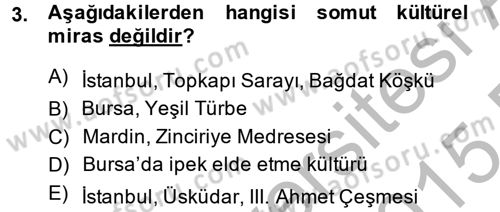 3. Aşağıdakilerden hangisi somut kültürel miras değildir?

A) İstanbul, Topkapı Sarayı, Bağdat Köşkü
B) Bursa, Yeşil Türbe
C) Mardin, Zinciriye Medresesi
D) Bursa'da ipek elde etme kültürü
E) İstanbul, Üsküdar, III. Ahmet Çeşmesi

www.aofsoru.com